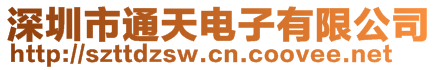 深圳市通天电子有限公司
http://szttdzsw.cn.coovee.net